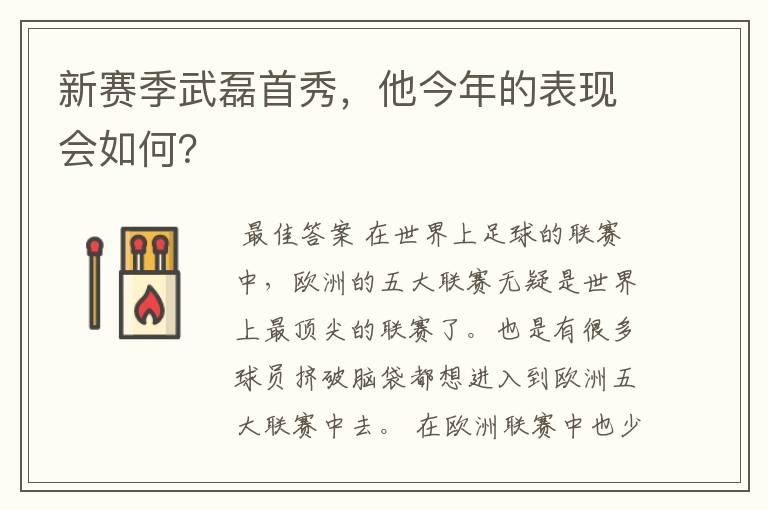 新赛季武磊首秀，他今年的表现会如何?

最佳答案 在世界上足球的联赛中，欧洲的五大联赛无疑是世界上最顶尖的联赛了。也是有很多球员挤破脑袋都想进入到欧洲五大联赛中去。在欧洲联赛中也少